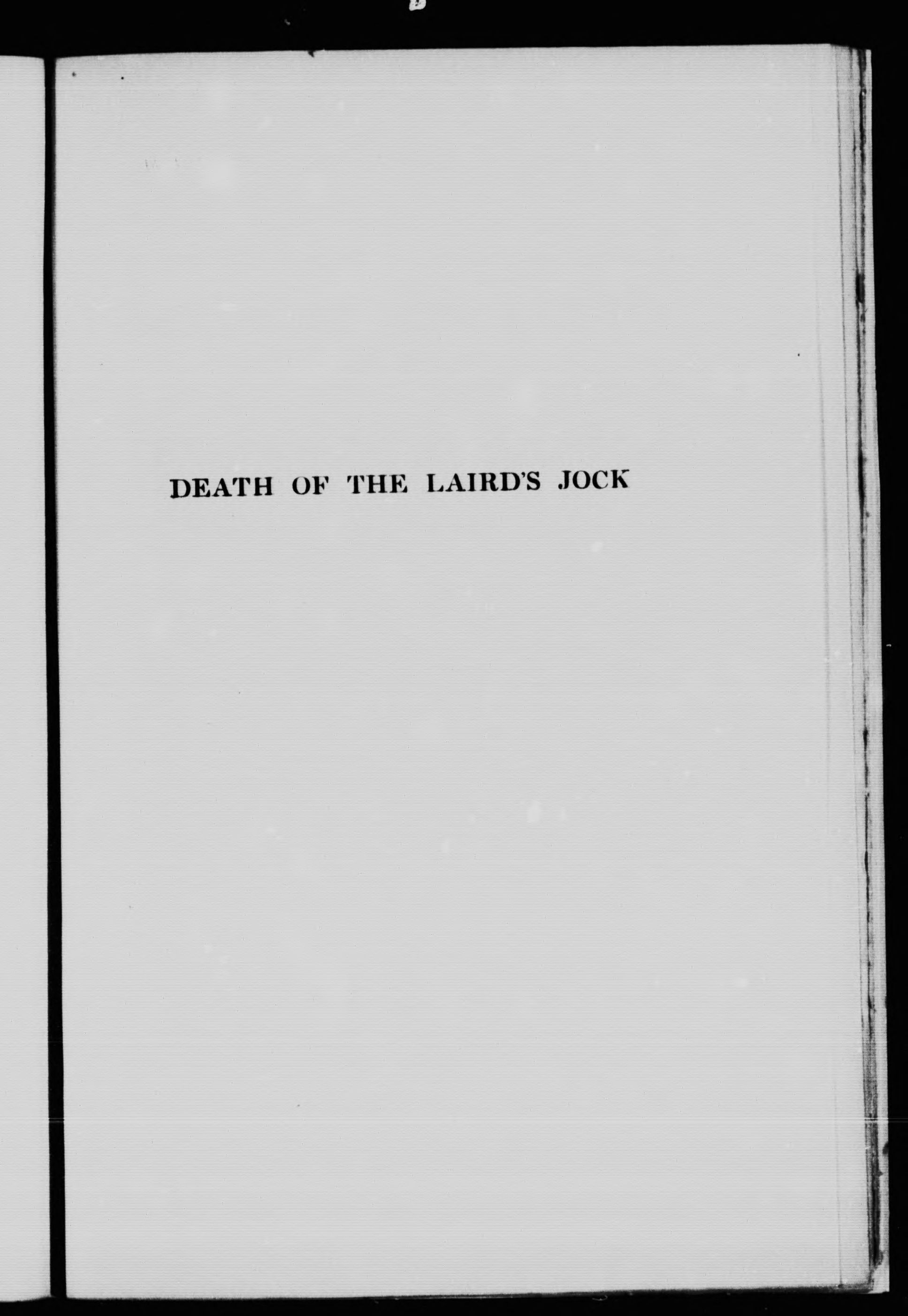 DEATH OF THE LAIRD'S JOCK